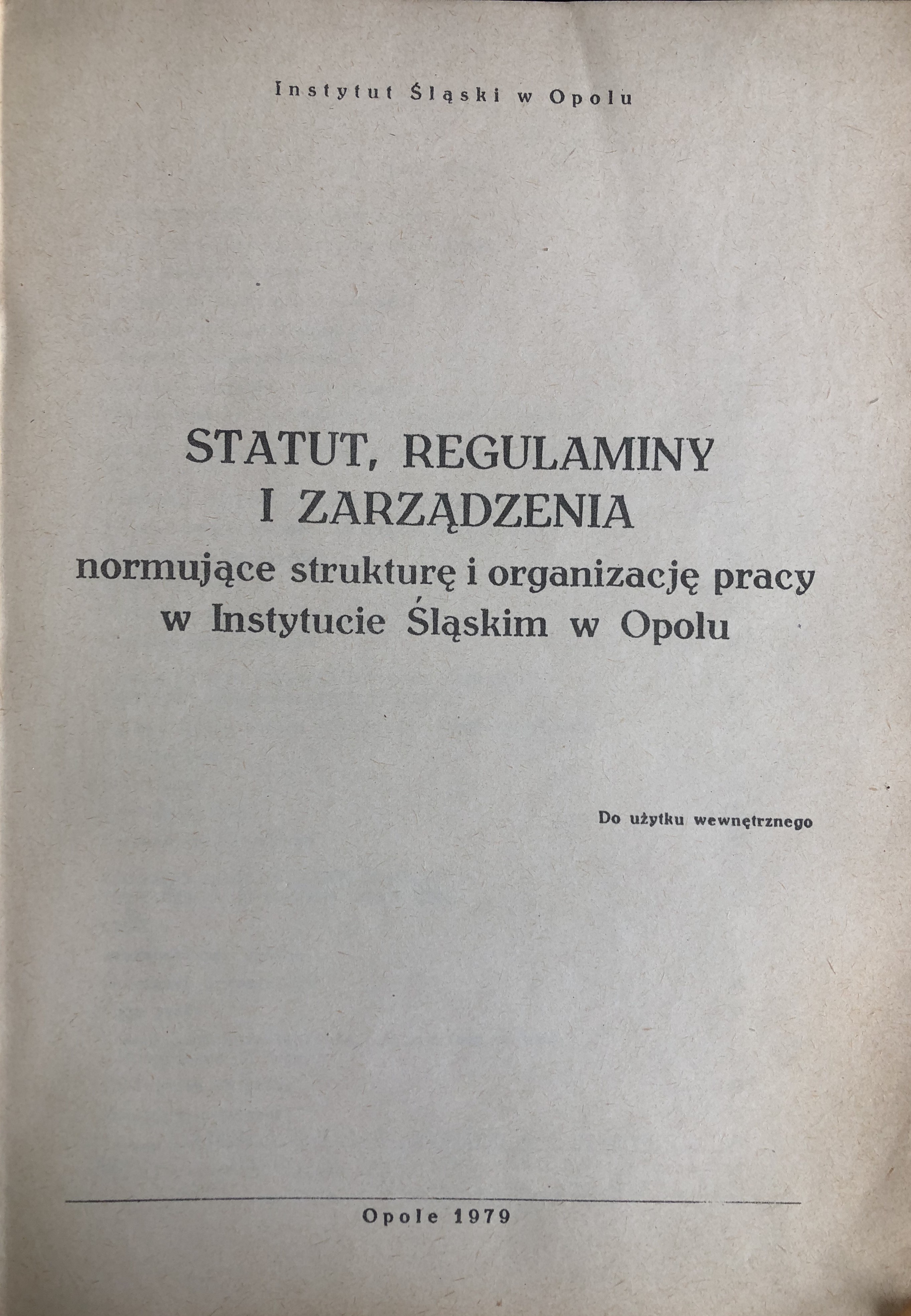 Instytut Śląski w Opolu

STATUT, REGULAMINY I ZARZĄDZENIA
normujące strukturę i organizację pracy w Instytucie Śląskim w Opolu

Do użytku wewnętrznego

Opole 1979